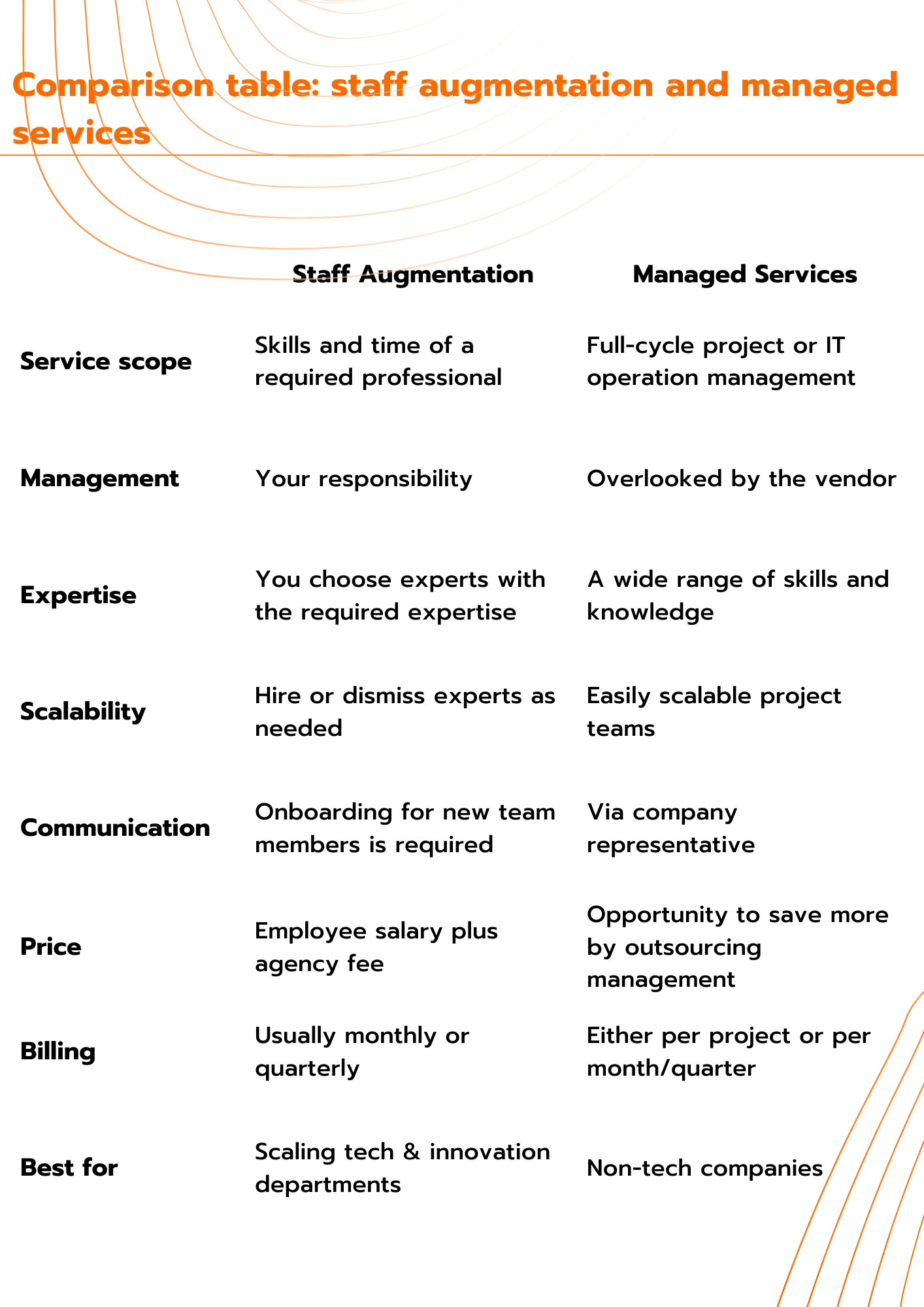 Comparison table: staff augmentation and managed services

| | Staff Augmentation | Managed Services |
|---|---|---|
| Service scope | Skills and time of a required professional | Full-cycle project or IT operation management |
| Management | Your responsibility | Overlooked by the vendor |
| Expertise | You choose experts with the required expertise | A wide range of skills and knowledge |
| Scalability | Hire or dismiss experts as needed | Easily scalable project teams |
| Communication | Onboarding for new team members is required | Via company representative |
| Price | Employee salary plus agency fee | Opportunity to save more by outsourcing management |
| Billing | Usually monthly or quarterly | Either per project or per month/quarter |
| Best for | Scaling tech & innovation departments | Non-tech companies |